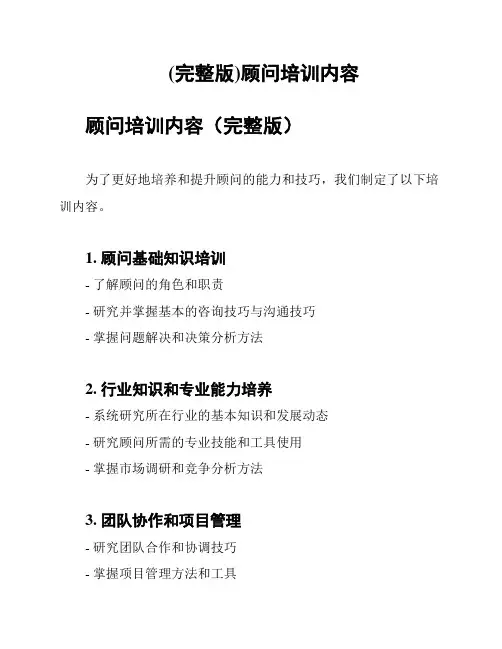 (完整版)顾问培训内容

顾问培训内容（完整版）

为了更好地培养和提升顾问的能力和技巧，我们制定了以下培训内容。

1. 顾问基础知识培训
- 了解顾问的角色和职责
- 研究并掌握基本的咨询技巧与沟通技巧
- 掌握问题解决和决策分析方法

2. 行业知识和专业能力培养
- 系统研究所在行业的基本知识和发展动态
- 研究顾问所需的专业技能和工具使用
- 掌握市场调研和竞争分析方法

3. 团队协作和项目管理
- 研究团队合作和协调技巧
- 掌握项目管理方法和工具